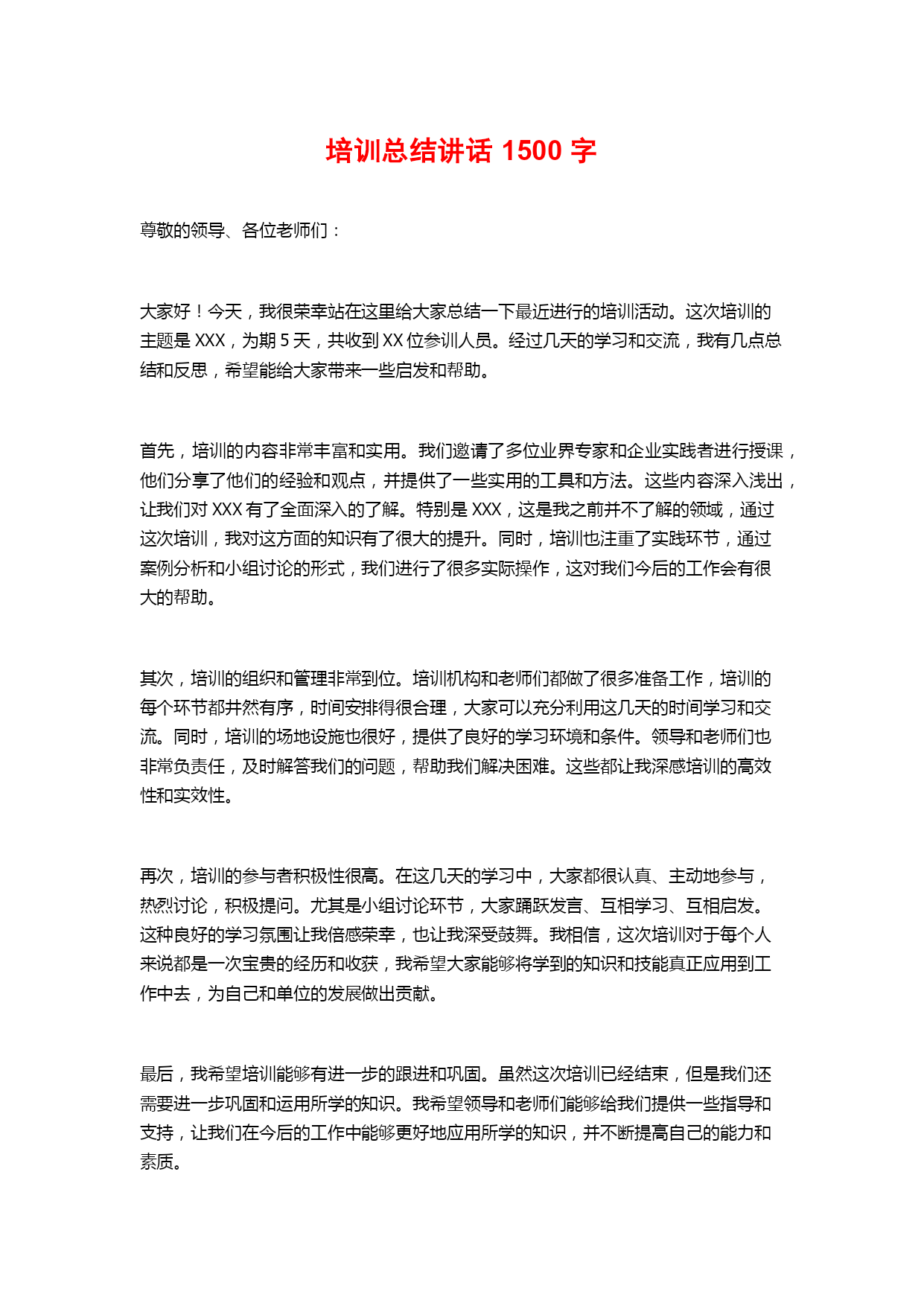 培训总结讲话 1500 字

尊敬的领导、各位老师们：

大家好！今天，我很荣幸站在这里给大家总结一下最近进行的培训活动。这次培训的主题是 XXX，为期 5 天，共收到 XX 位参训人员。经过几天的学习和交流，我有几点总结和反思，希望能给大家带来一些启发和帮助。

首先，培训的内容非常丰富和实用。我们邀请了多位业界专家和企业实践者进行授课，他们分享了他们的经验和观点，并提供了一些实用的工具和方法。这些内容深入浅出，让我们对 XXX 有了全面深入的了解。特别是 XXX，这是我之前并不了解的领域，通过这次培训，我对这方面的知识有了很大的提升。同时，培训也注重了实践环节，通过案例分析和小组讨论的形式，我们进行了很多实际操作，这对我们今后的工作会有很大的帮助。

其次，培训的组织和管理非常到位。培训机构和老师们都做了很多准备工作，培训的每个环节都井然有序，时间安排得很合理，大家可以充分利用这几天的时间学习和交流。同时，培训的场地设施也很好，提供了良好的学习环境和条件。领导和老师们也非常负责任，及时解答我们的问题，帮助我们解决困难。这些都让我深感培训的高效性和实效性。

再次，培训的参与者积极性很高。在这几天的学习中，大家都很认真、主动地参与，热烈讨论，积极提问。尤其是小组讨论环节，大家踊跃发言、互相学习、互相启发。这种良好的学习氛围让我倍感荣幸，也让我深受鼓舞。我相信，这次培训对于每个人来说都是一次宝贵的经历和收获，我希望大家能够将学到的知识和技能真正应用到工作中去，为自己和单位的发展做出贡献。

最后，我希望培训能够有进一步的跟进和巩固。虽然这次培训已经结束，但是我们还需要进一步巩固和运用所学的知识。我希望领导和老师们能够给我们提供一些指导和支持，让我们在今后的工作中能够更好地应用所学的知识，并不断提高自己的能力和素质。